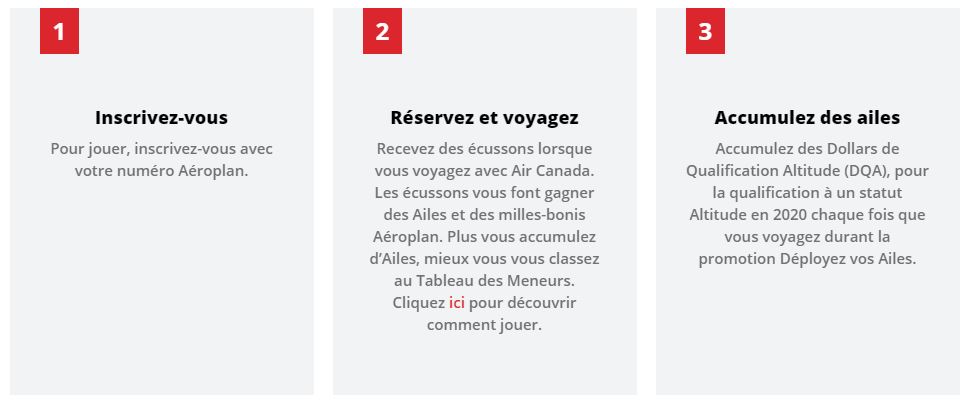 1

Inscrivez-vous

Pour jouer, inscrivez-vous avec votre numéro Aéroplan.

2

Réservez et voyagez

Recevez des écussons lorsque vous voyagez avec Air Canada. Les écussons vous font gagner des Ailes et des milles-bonis Aéroplan. Plus vous accumulez d'Ailes, mieux vous vous classez au Tableau des Meneurs. Cliquez ici pour découvrir comment jouer.

3

Accumulez des ailes

Accumulez des Dollars de Qualification Altitude (DQA), pour la qualification à un statut Altitude en 2020 chaque fois que vous voyagez durant la promotion Déployez vos Ailes.